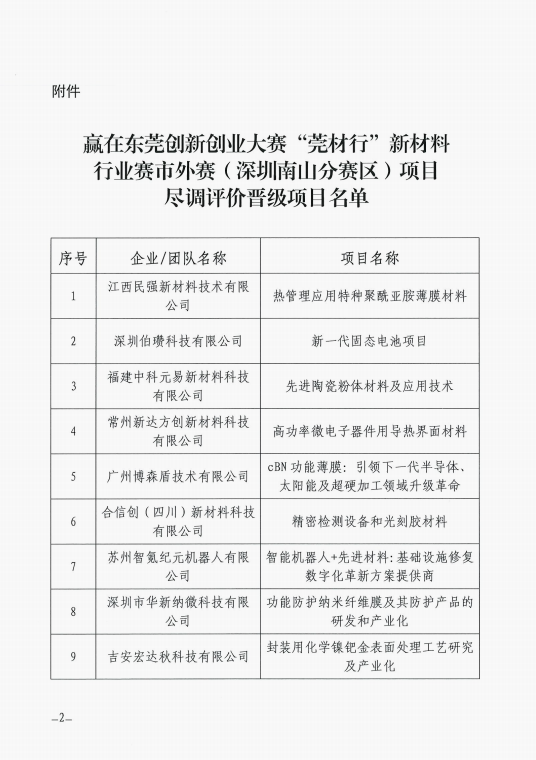 附件

赢在东莞创新创业大赛“莞材行”新材料行业赛市外赛（深圳南山分赛区）项目尽调评价晋级项目名单

| 序号 | 企业/团队名称 | 项目名称 |
|---|---|---|
| 1 | 江西民强新材料技术有限公司 | 热管理应用特种聚酰亚胺薄膜材料 |
| 2 | 深圳伯瓒科技有限公司 | 新一代固态电池项目 |
| 3 | 福建中科元易新材料科技有限公司 | 先进陶瓷粉体材料及应用技术 |
| 4 | 常州新达方创新材料科技有限公司 | 高功率微电子器件用导热界面材料 |
| 5 | 广州博森盾技术有限公司 | cBN 功能薄膜：引领下一代半导体、太阳能及超硬加工领域升级革命 |
| 6 | 合信创（四川）新材料科技有限公司 | 精密检测设备和光刻胶材料 |
| 7 | 苏州智氪纪元机器人有限公司 | 智能机器人+先进材料：基础设施修复数字化革新方案提供商 |
| 8 | 深圳市华新纳微科技有限公司 | 功能防护纳米纤维膜及其防护产品的研发和产业化 |
| 9 | 吉安宏达秋科技有限公司 | 封装用化学镍钯金表面处理工艺研究及产业化 |

—2—